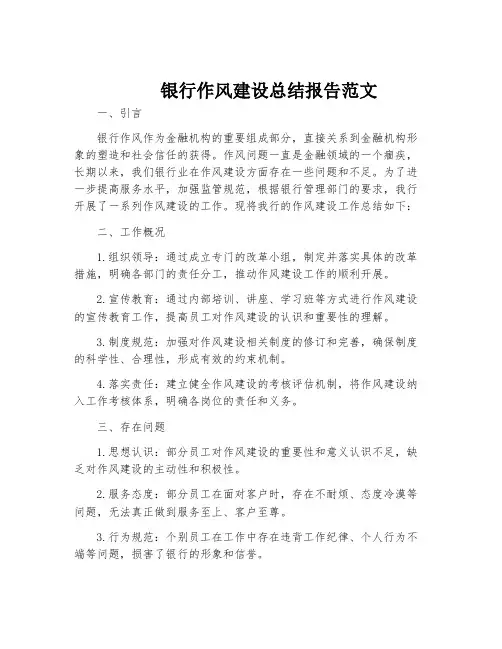 银行作风建设总结报告范文

一、引言

银行作风作为金融机构的重要组成部分，直接关系到金融机构形象的塑造和社会信任的获得。作风问题一直是金融领域的一个痼疾，长期以来，我们银行业在作风建设方面存在一些问题和不足。为了进一步提高服务水平，加强监管规范，根据银行管理部门的要求，我行开展了一系列作风建设的工作。现将我行的作风建设工作总结如下：

二、工作概况

1. 组织领导：通过成立专门的改革小组，制定并落实具体的改革措施，明确各部门的责任分工，推动作风建设工作的顺利开展。

2. 宣传教育：通过内部培训、讲座、学习班等方式进行作风建设的宣传教育工作，提高员工对作风建设的认识和重要性的理解。

3. 制度规范：加强对作风建设相关制度的修订和完善，确保制度的科学性、合理性，形成有效的约束机制。

4. 落实责任：建立健全作风建设的考核评估机制，将作风建设纳入工作考核体系，明确各岗位的责任和义务。

三、存在问题

1. 思想认识：部分员工对作风建设的重要性和意义认识不足，缺乏对作风建设的主动性和积极性。

2. 服务态度：部分员工在面对客户时，存在不耐烦、态度冷漠等问题，无法真正做到服务至上、客户至尊。

3. 行为规范：个别员工在工作中存在违背工作纪律、个人行为不端等问题，损害了银行的形象和信誉。